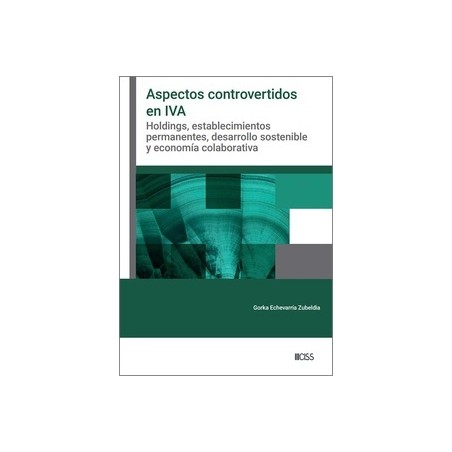 Aspectos controvertidos en IVA

Holdings, establecimientos permanentes, desarrollo sostenible y economía colaborativa

Gorka Echevarría Zubeldia

CISS